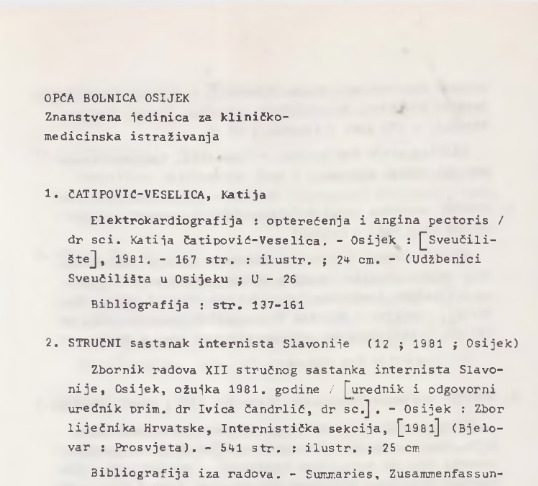 OPĆA BOLNICA OSIJEK
Znanstvena jedinica za kliničko-medicinska istraživanja

1. ČATIPOVIĆ-VESELICA, Katija

Elektrokardiografija : opterećenja i angina pectoris / dr sci. Katija Čatipović-Veselica. - Osijek : [Sveučilište], 1981. - 167 str. : ilustr. ; 24 cm. - (Udžbenici Sveučilišta u Osijeku ; U - 26

Bibliografija : str. 137-161

2. STRUČNI sastanak internista Slavonije (12 ; 1981 ; Osijek)

Zbornik radova XII stručnog sastanka internista Slavonije, Osijek, ožujka 1981. godine / [urednik i odgovorni urednik prim. dr Ivica Čandrlić, dr sc.]. - Osijek : Zbor liječnika Hrvatske, Internistička sekcija, [1981] (Bjelovar : Prosvjeta). - 541 str. : ilustr. ; 25 cm

Bibliografija iza radova. - Summaries, Zusammenfassun-